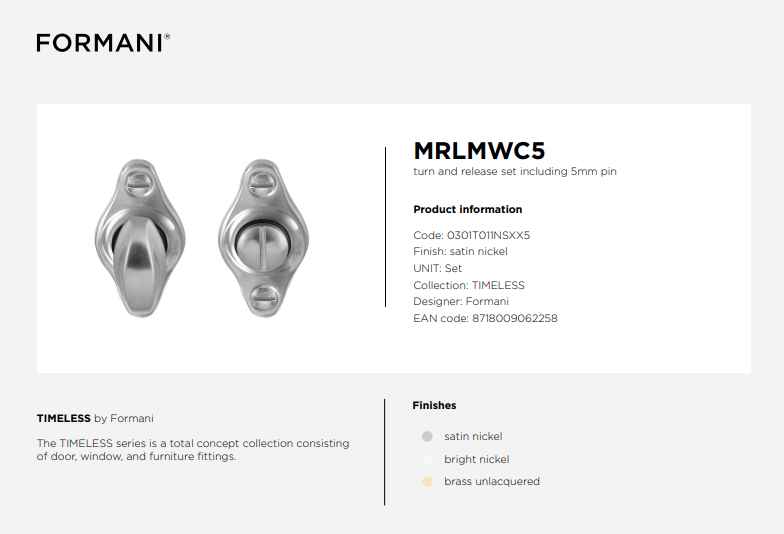 FORMANI®

MRLMWC5
turn and release set including 5mm pin

Product information

Code: 0301T011NSXX5
Finish: satin nickel
UNIT: Set
Collection: TIMELESS
Designer: Formani
EAN code: 8718009062258

TIMELESS by Formani

The TIMELESS series is a total concept collection consisting of door, window, and furniture fittings.

Finishes

satin nickel
bright nickel
brass unlacquered